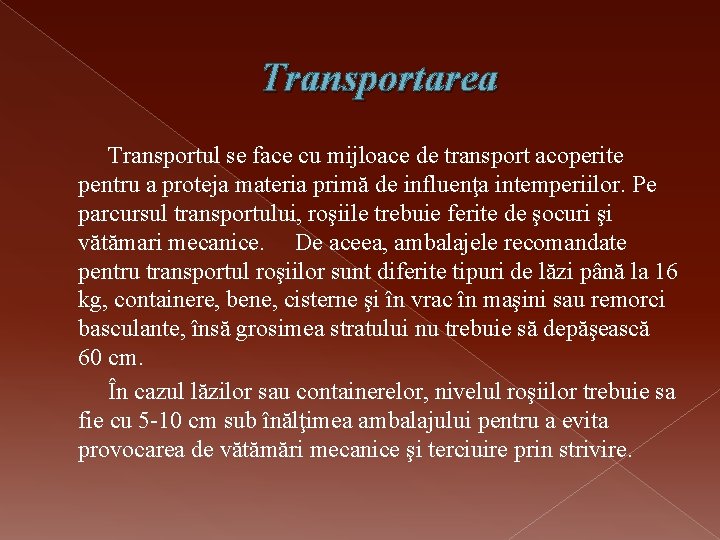 Transportarea

Transportul se face cu mijloace de transport acoperite pentru a proteja materia primă de influenţa intemperiilor. Pe parcursul transportului, roşiile trebuie ferite de şocuri şi vătămari mecanice. De aceea, ambalajele recomandate pentru transportul roşiilor sunt diferite tipuri de lăzi până la 16 kg, containere, bene, cisterne şi în vrac în maşini sau remorci basculante, însă grosimea stratului nu trebuie să depăşească 60 cm.

În cazul lăzilor sau containerelor, nivelul roşiilor trebuie sa fie cu 5-10 cm sub înălţimea ambalajului pentru a evita provocarea de vătămări mecanice şi terciuire prin strivire.